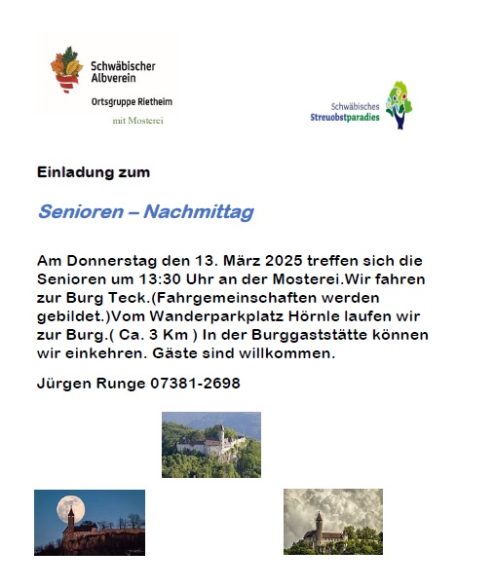 Schwäbischer Albverein

Ortsgruppe Rietheim

mit Mosterei

Schwäbisches Streuobstparadies

Einladung zum

Senioren – Nachmittag

Am Donnerstag den 13. März 2025 treffen sich die Senioren um 13:30 Uhr an der Mosterei.Wir fahren zur Burg Teck.(Fahrgemeinschaften werden gebildet.)Vom Wanderparkplatz Hörnle laufen wir zur Burg.( Ca. 3 Km ) In der Burggaststätte können wir einkehren. Gäste sind willkommen.

Jürgen Runge 07381-2698